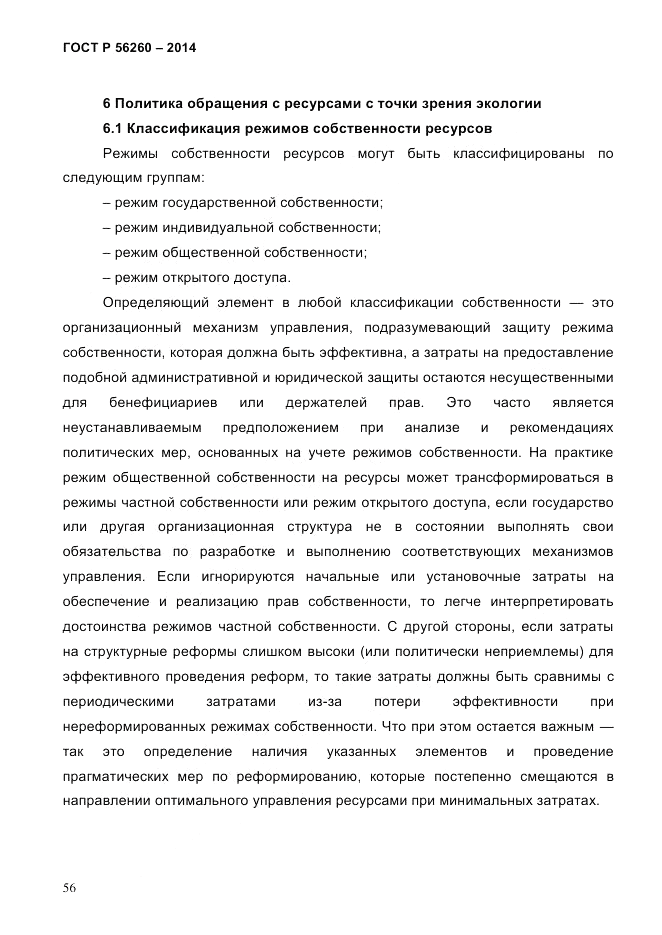 ГОСТ Р 56260 – 2014

6 Политика обращения с ресурсами с точки зрения экологии

6.1 Классификация режимов собственности ресурсов

Режимы собственности ресурсов могут быть классифицированы по следующим группам:

– режим государственной собственности;

– режим индивидуальной собственности;

– режим общественной собственности;

– режим открытого доступа.

Определяющий элемент в любой классификации собственности — это организационный механизм управления, подразумевающий защиту режима собственности, которая должна быть эффективна, а затраты на предоставление подобной административной и юридической защиты остаются несущественными для бенефициариев или держателей прав. Это часто является неустанавливаемым предположением при анализе и рекомендациях политических мер, основанных на учете режимов собственности. На практике режим общественной собственности на ресурсы может трансформироваться в режимы частной собственности или режим открытого доступа, если государство или другая организационная структура не в состоянии выполнять свои обязательства по разработке и выполнению соответствующих механизмов управления. Если игнорируются начальные или установочные затраты на обеспечение и реализацию прав собственности, то легче интерпретировать достоинства режимов частной собственности. С другой стороны, если затраты на структурные реформы слишком высоки (или политически неприемлемы) для эффективного проведения реформ, то такие затраты должны быть сравнимы с периодическими затратами из-за потери эффективности при нереформированных режимах собственности. Что при этом остается важным — так это определение наличия указанных элементов и проведение прагматических мер по реформированию, которые постепенно смещаются в направлении оптимального управления ресурсами при минимальных затратах.

56